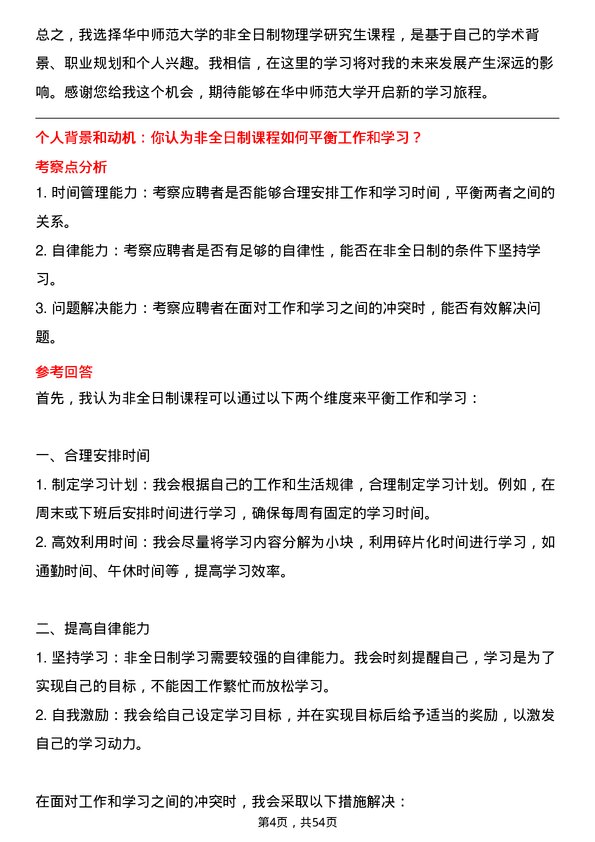 总之，我选择华中师范大学的非全日制物理学研究生课程，是基于自己的学术背景、职业规划和个人兴趣。我相信，在这里的学习将对我的未来发展产生深远的影响。感谢您给我这个机会，期待能够在华中师范大学开启新的学习旅程。

个人背景和动机：你认为非全日制课程如何平衡工作和学习？

考察点分析

1. 时间管理能力：考察应聘者是否能够合理安排工作和学习时间，平衡两者之间的关系。

2. 自律能力：考察应聘者是否有足够的自律性，能否在非全日制的条件下坚持学习。

3. 问题解决能力：考察应聘者在面对工作和学习之间的冲突时，能否有效解决问题。

参考回答

首先，我认为非全日制课程可以通过以下两个维度来平衡工作和学习：

一、合理安排时间

1. 制定学习计划：我会根据自己的工作和生活规律，合理制定学习计划。例如，在周末或下班后安排时间进行学习，确保每周有固定的学习时间。

2. 高效利用时间：我会尽量将学习内容分解为小块，利用碎片化时间进行学习，如通勤时间、午休时间等，提高学习效率。

二、提高自律能力

1. 坚持学习：非全日制学习需要较强的自律能力。我会时刻提醒自己，学习是为了实现自己的目标，不能因工作繁忙而放松学习。

2. 自我激励：我会给自己设定学习目标，并在实现目标后给予适当的奖励，以激发自己的学习动力。

在面对工作和学习之间的冲突时，我会采取以下措施解决：

第4页，共54页